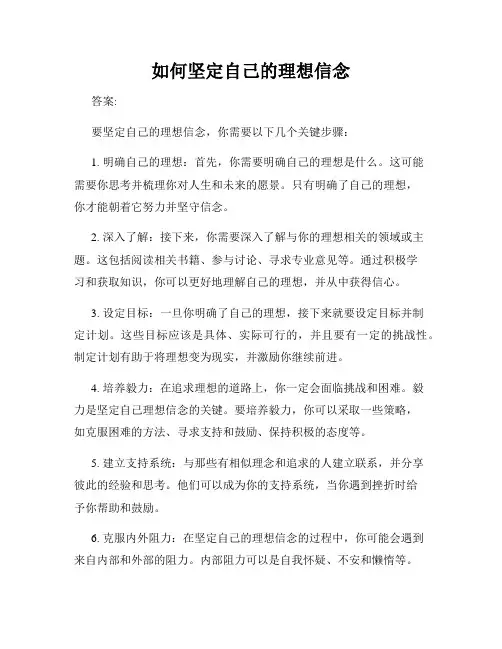 如何坚定自己的理想信念

答案:

要坚定自己的理想信念，你需要以下几个关键步骤:

1. 明确自己的理想：首先，你需要明确自己的理想是什么。这可能需要你思考并梳理你对人生和未来的愿景。只有明确了自己的理想，你才能朝着它努力并坚守信念。

2. 深入了解：接下来，你需要深入了解与你的理想相关的领域或主题。这包括阅读相关书籍、参与讨论、寻求专业意见等。通过积极学习和获取知识，你可以更好地理解自己的理想，并从中获得信心。

3. 设定目标：一旦你明确了自己的理想，接下来就要设定目标并制定计划。这些目标应该是具体、实际可行的，并且要有一定的挑战性。制定计划有助于将理想变为现实，并激励你继续前进。

4. 培养毅力：在追求理想的道路上，你一定会面临挑战和困难。毅力是坚定自己理想信念的关键。要培养毅力，你可以采取一些策略，如克服困难的方法、寻求支持和鼓励、保持积极的态度等。

5. 建立支持系统：与那些有相似理念和追求的人建立联系，并分享彼此的经验和思考。他们可以成为你的支持系统，当你遇到挫折时给予你帮助和鼓励。

6. 克服内外阻力：在坚定自己的理想信念的过程中，你可能会遇到来自内部和外部的阻力。内部阻力可以是自我怀疑、不安和懒惰等。